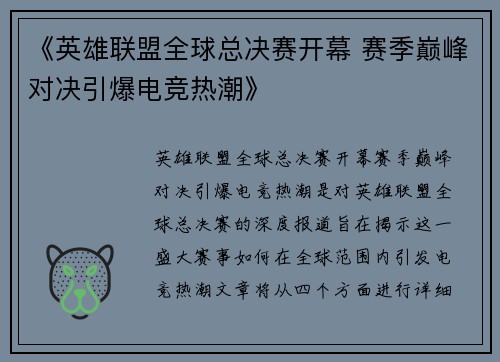 《英雄联盟全球总决赛开幕 赛季巅峰对决引爆电竞热潮》

英雄联盟全球总决赛开幕赛季巅峰对决引爆电竞热潮是对英雄联盟全球总决赛的深度报道旨在揭示这一盛大赛事如何在全球范围内引发电竞热潮文章将从四个方面进行详细